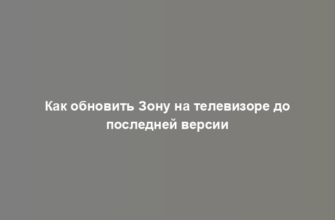 Как обновить Зону на телевизоре до последней версии